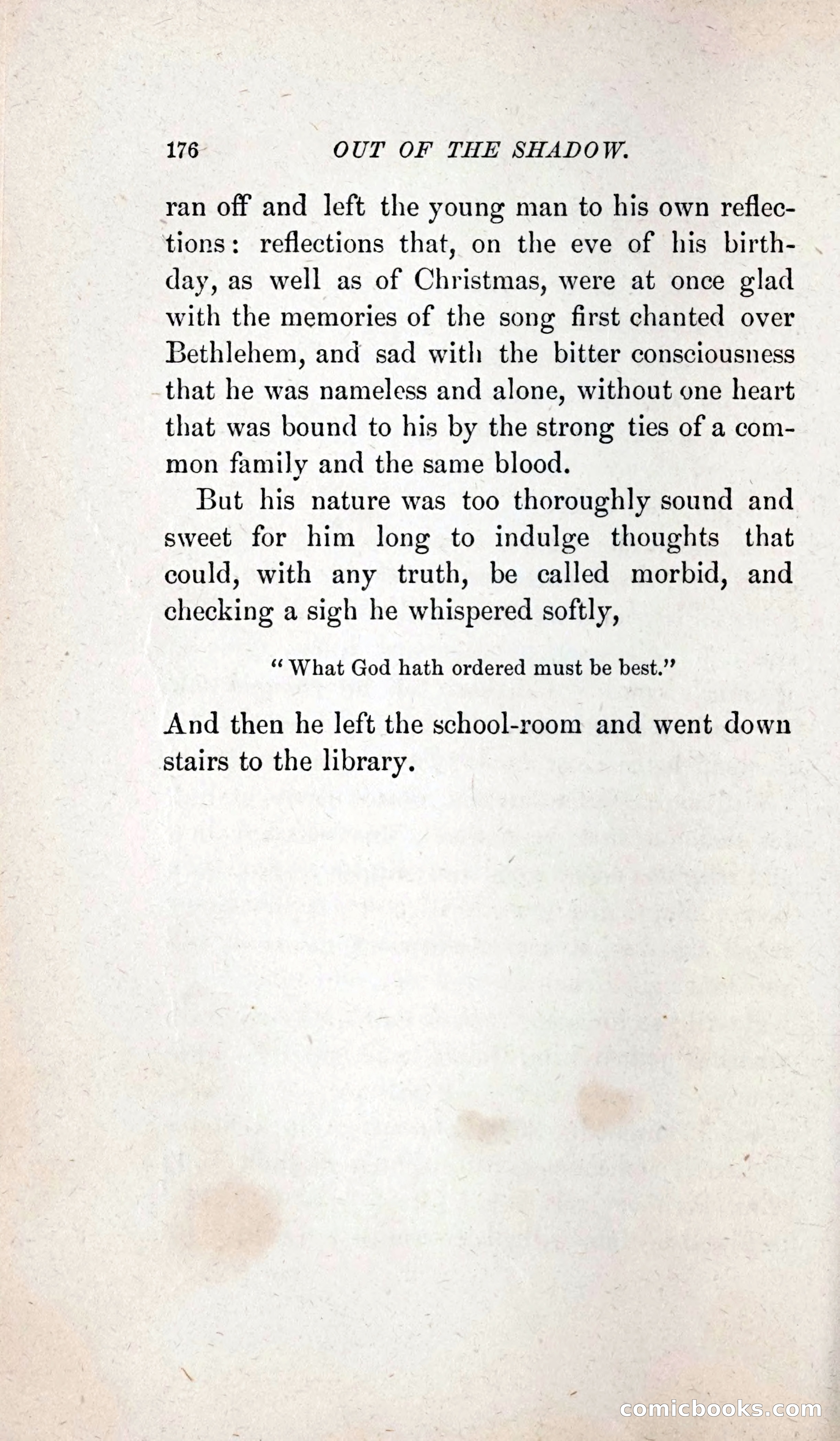 176 OUT OF THE SHADOW.

ran off and left the young man to his own reflections: reflections that, on the eve of his birthday, as well as of Christmas, were at once glad with the memories of the song first chanted over Bethlehem, and sad with the bitter consciousness that he was nameless and alone, without one heart that was bound to his by the strong ties of a common family and the same blood.

But his nature was too thoroughly sound and sweet for him long to indulge thoughts that could, with any truth, be called morbid, and checking a sigh he whispered softly,

"What God hath ordered must be best."

And then he left the school-room and went down stairs to the library.

comicbooks.com